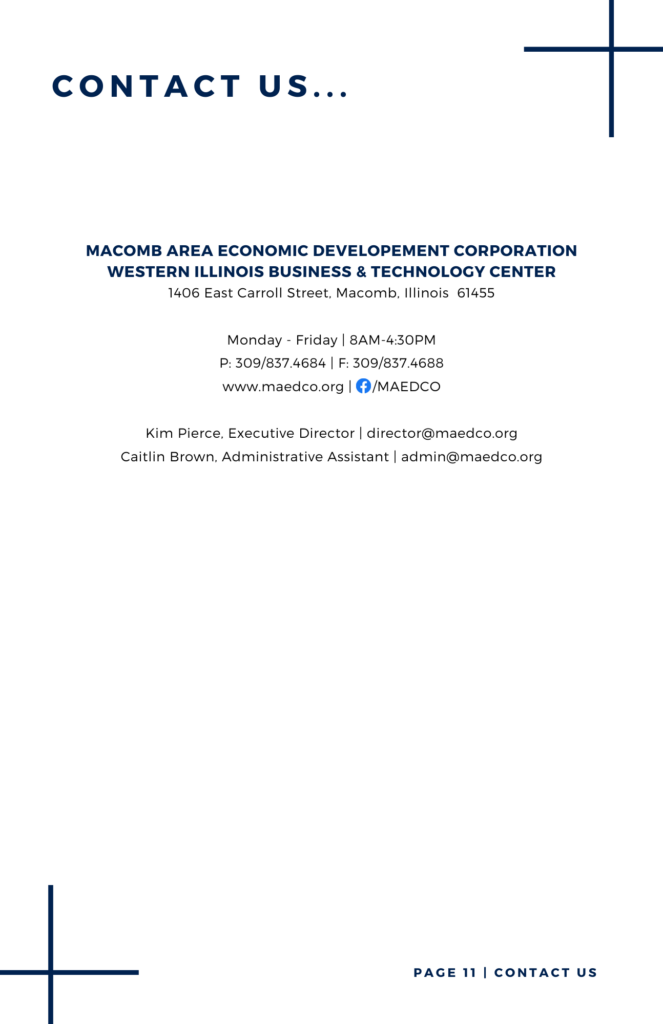 CONTACT US...

MACOMB AREA ECONOMIC DEVELOPEMENT CORPORATION
WESTERN ILLINOIS BUSINESS & TECHNOLOGY CENTER
1406 East Carroll Street, Macomb, Illinois 61455

Monday - Friday | 8AM-4:30PM
P: 309/837.4684 | F: 309/837.4688
www.maedco.org | /MAEDCO

Kim Pierce, Executive Director | director@maedco.org
Caitlin Brown, Administrative Assistant | admin@maedco.org

PAGE 11 | CONTACT US